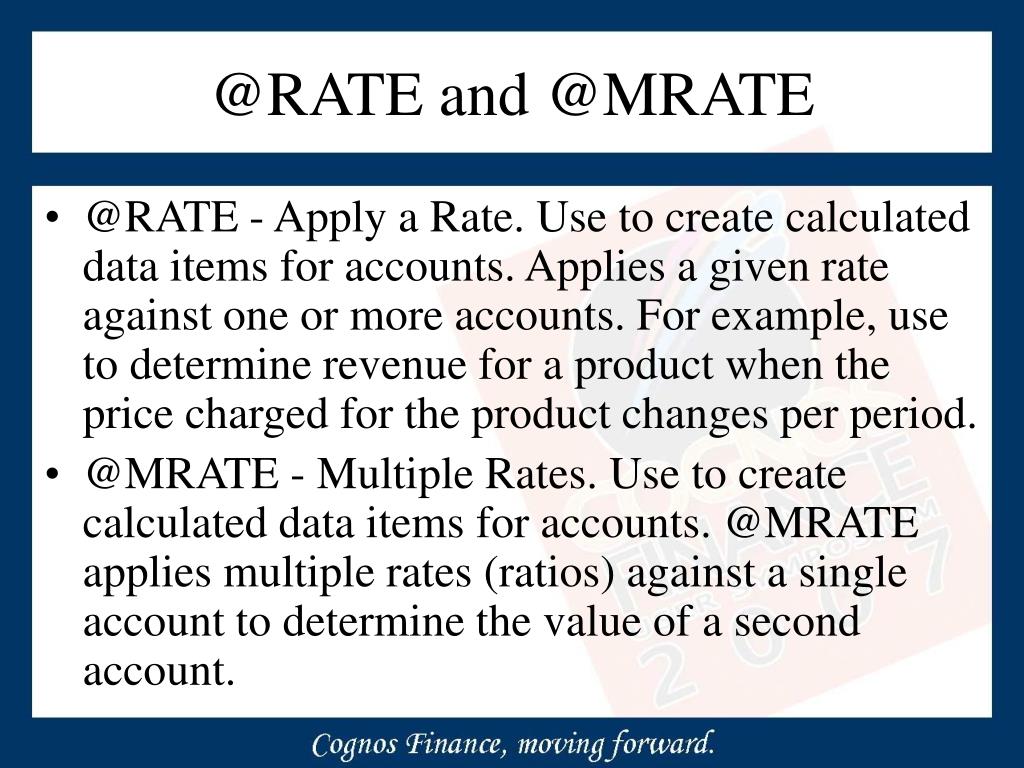 @RATE and @MRATE

• @RATE - Apply a Rate. Use to create calculated data items for accounts. Applies a given rate against one or more accounts. For example, use to determine revenue for a product when the price charged for the product changes per period.
• @MRATE - Multiple Rates. Use to create calculated data items for accounts. @MRATE applies multiple rates (ratios) against a single account to determine the value of a second account.

Cognos Finance, moving forward.